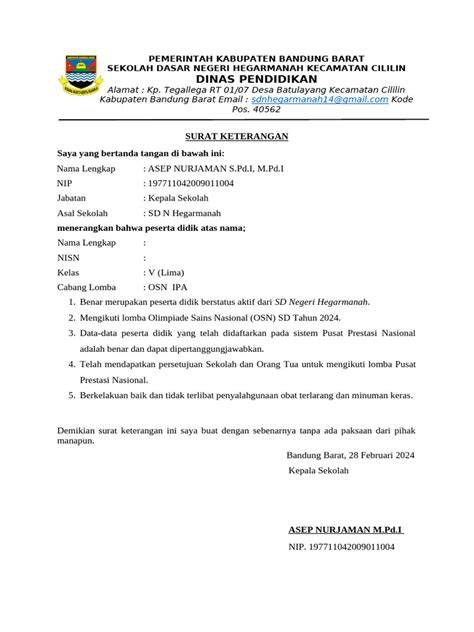 PEMERINTAH KABUPATEN BANDUNG BARAT
SEKOLAH DASAR NEGERI HEGARMANAH KECAMATAN CILILIN
DINAS PENDIDIKAN
Alamat : Kp. Tegallega RT 01/07 Desa Batulayang Kecamatan Cililin Kabupaten Bandung Barat Email : sdnhegarmanah14@gmail.com Kode Pos. 40562

SURAT KETERANGAN

Saya yang bertanda tangan di bawah ini:
Nama Lengkap : ASEP NURJAMAN S.Pd.I, M.Pd.I
NIP : 197711042009011004
Jabatan : Kepala Sekolah
Asal Sekolah : SD N Hegarmanah

menerangkan bahwa peserta didik atas nama;
Nama Lengkap :
NISN :
Kelas : V (Lima)
Cabang Lomba : OSN IPA

1. Benar merupakan peserta didik berstatus aktif dari SD Negeri Hegarmanah.
2. Mengikuti lomba Olimpiade Sains Nasional (OSN) SD Tahun 2024.
3. Data-data peserta didik yang telah didaftarkan pada sistem Pusat Prestasi Nasional adalah benar dan dapat dipertanggungjawabkan.
4. Telah mendapatkan persetujuan Sekolah dan Orang Tua untuk mengikuti lomba Pusat Prestasi Nasional.
5. Berkelakuan baik dan tidak terlibat penyalahgunaan obat terlarang dan minuman keras.

Demikian surat keterangan ini saya buat dengan sebenarnya tanpa ada paksaan dari pihak manapun.

Bandung Barat, 28 Februari 2024
Kepala Sekolah

ASEP NURJAMAN M.Pd.I
NIP. 197711042009011004